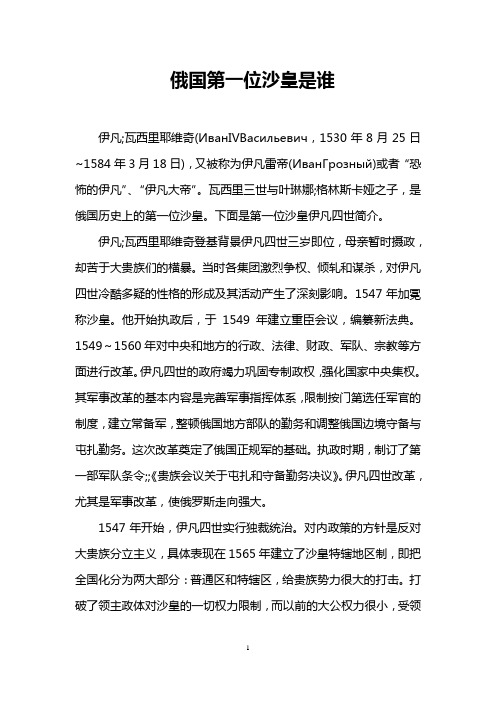 俄国第一位沙皇是谁

伊凡;瓦西里耶维奇(ИванIVВасильевич，1530 年 8 月 25 日~1584 年 3 月 18 日)，又被称为伊凡雷帝(ИванГрозный)或者“恐怖的伊凡”、“伊凡大帝”。瓦西里三世与叶琳娜;格林斯卡娅之子，是俄国历史上的第一位沙皇。下面是第一位沙皇伊凡四世简介。

伊凡;瓦西里耶维奇登基背景伊凡四世三岁即位，母亲暂时摄政，却苦于大贵族们的横暴。当时各集团激烈争权、倾轧和谋杀，对伊凡四世冷酷多疑的性格的形成及其活动产生了深刻影响。1547 年加冕称沙皇。他开始执政后，于 1549 年建立重臣会议，编纂新法典。1549～1560 年对中央和地方的行政、法律、财政、军队、宗教等方面进行改革。伊凡四世的政府竭力巩固专制政权，强化国家中央集权。其军事改革的基本内容是完善军事指挥体系，限制按门第选任军官的制度，建立常备军，整顿俄国地方部队的勤务和调整俄国边境守备与屯扎勤务。这次改革奠定了俄国正规军的基础。执政时期，制订了第一部军队条令;;《贵族会议关于屯扎和守备勤务决议》。伊凡四世改革，尤其是军事改革，使俄罗斯走向强大。

1547 年开始，伊凡四世实行独裁统治。对内政策的方针是反对大贵族分立主义，具体表现在 1565 年建立了沙皇特辖地区制，即把全国化分为两大部分：普通区和特辖区，给贵族势力很大的打击。打破了领主政体对沙皇的一切权力限制，而以前的大公权力很小，受领

1